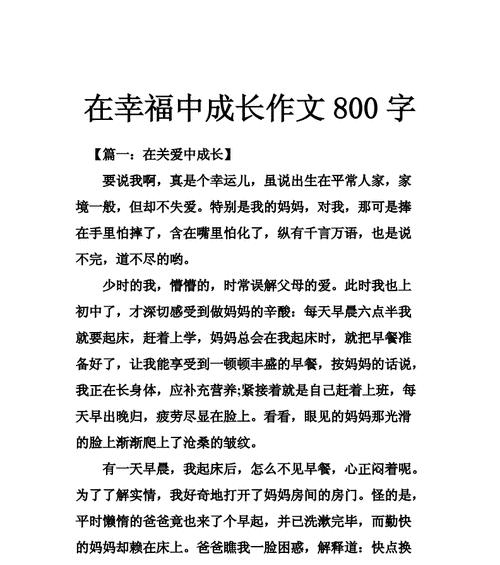 在幸福中成长作文 800 字

【篇一：在关爱中成长】

要说我啊，真是个幸运儿，虽说出生在平常人家，家境一般，但却不失爱。特别是我的妈妈，对我，那可是捧在手里怕摔了，含在嘴里怕化了，纵有千言万语，也是说不完，道不尽的哟。

少时的我，懵懵的，时常误解父母的爱。此时我也上初中了，才深切感受到做妈妈的辛酸：每天早晨六点半我就要起床，赶着上学，妈妈总会在我起床时，就把早餐准备好了，让我能享受到一顿顿丰盛的早餐，按妈妈的话说，我正在长身体，应补充营养;紧接着就是自己赶着上班，每天早出晚归，疲劳尽显在脸上。看看，眼见的妈妈那光滑的脸上渐渐爬上了沧桑的皱纹。

有一天早晨，我起床后，怎么不见早餐，心正闷着呢。为了了解实情，我好奇地打开了妈妈房间的房门。怪的是，平时懒惰的爸爸竟也来了个早起，并已洗漱完毕，而勤快的妈妈却赖在床上。爸爸瞧我一脸困惑，解释道：快点换